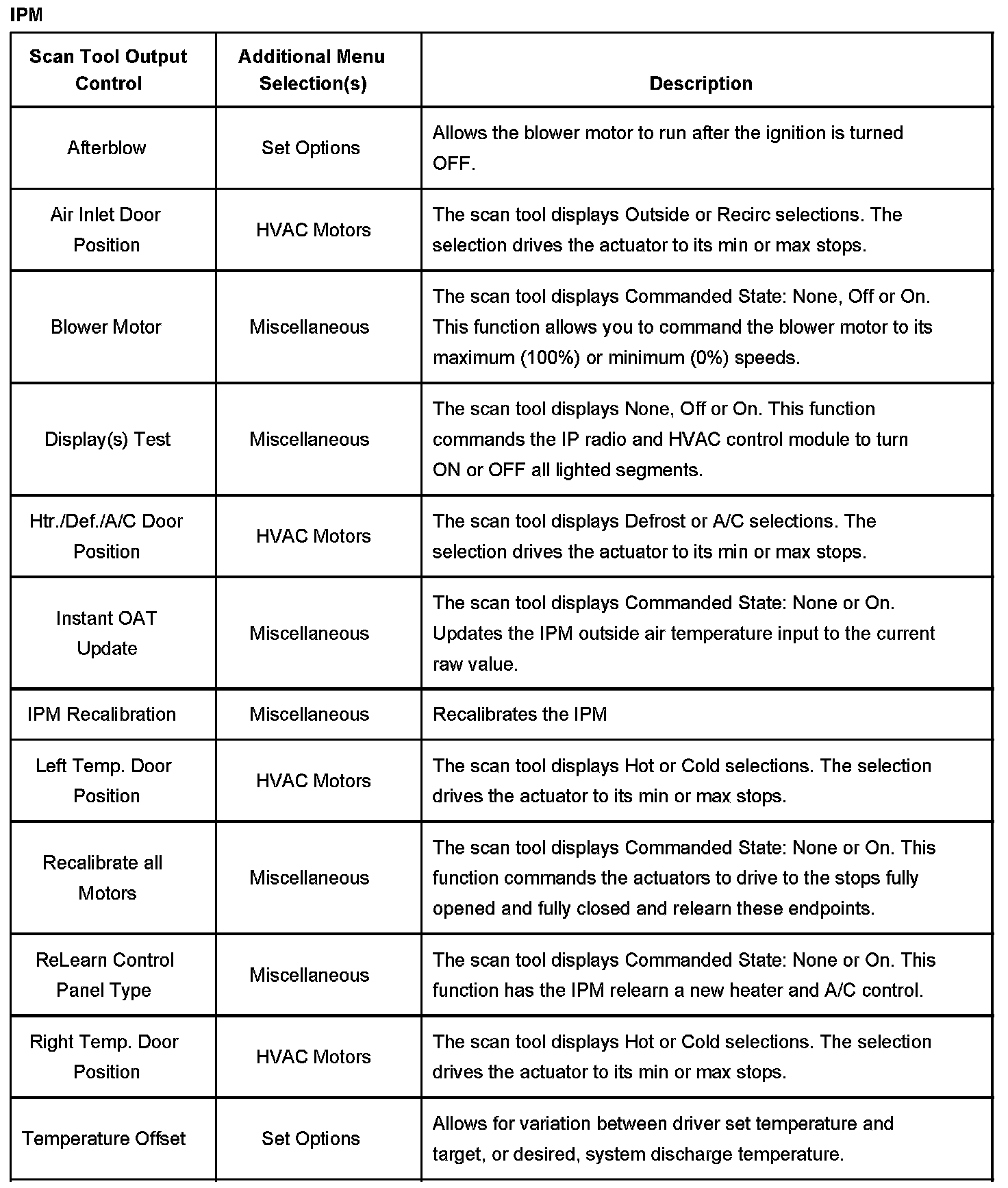 IPM

| Scan Tool Output Control | Additional Menu Selection(s) | Description |
|---|---|---|
| Afterblow | Set Options | Allows the blower motor to run after the ignition is turned OFF. |
| Air Inlet Door Position | HVAC Motors | The scan tool displays Outside or Recirc selections. The selection drives the actuator to its min or max stops. |
| Blower Motor | Miscellaneous | The scan tool displays Commanded State: None, Off or On. This function allows you to command the blower motor to its maximum (100%) or minimum (0%) speeds. |
| Display(s) Test | Miscellaneous | The scan tool displays None, Off or On. This function commands the IP radio and HVAC control module to turn ON or OFF all lighted segments. |
| Htr./Def./A/C Door Position | HVAC Motors | The scan tool displays Defrost or A/C selections. The selection drives the actuator to its min or max stops. |
| Instant OAT Update | Miscellaneous | The scan tool displays Commanded State: None or On. Updates the IPM outside air temperature input to the current raw value. |
| IPM Recalibration | Miscellaneous | Recalibrates the IPM |
| Left Temp. Door Position | HVAC Motors | The scan tool displays Hot or Cold selections. The selection drives the actuator to its min or max stops. |
| Recalibrate all Motors | Miscellaneous | The scan tool displays Commanded State: None or On. This function commands the actuators to drive to the stops fully opened and fully closed and relearn these endpoints. |
| ReLearn Control Panel Type | Miscellaneous | The scan tool displays Commanded State: None or On. This function has the IPM relearn a new heater and A/C control. |
| Right Temp. Door Position | HVAC Motors | The scan tool displays Hot or Cold selections. The selection drives the actuator to its min or max stops. |
| Temperature Offset | Set Options | Allows for variation between driver set temperature and target, or desired, system discharge temperature. |